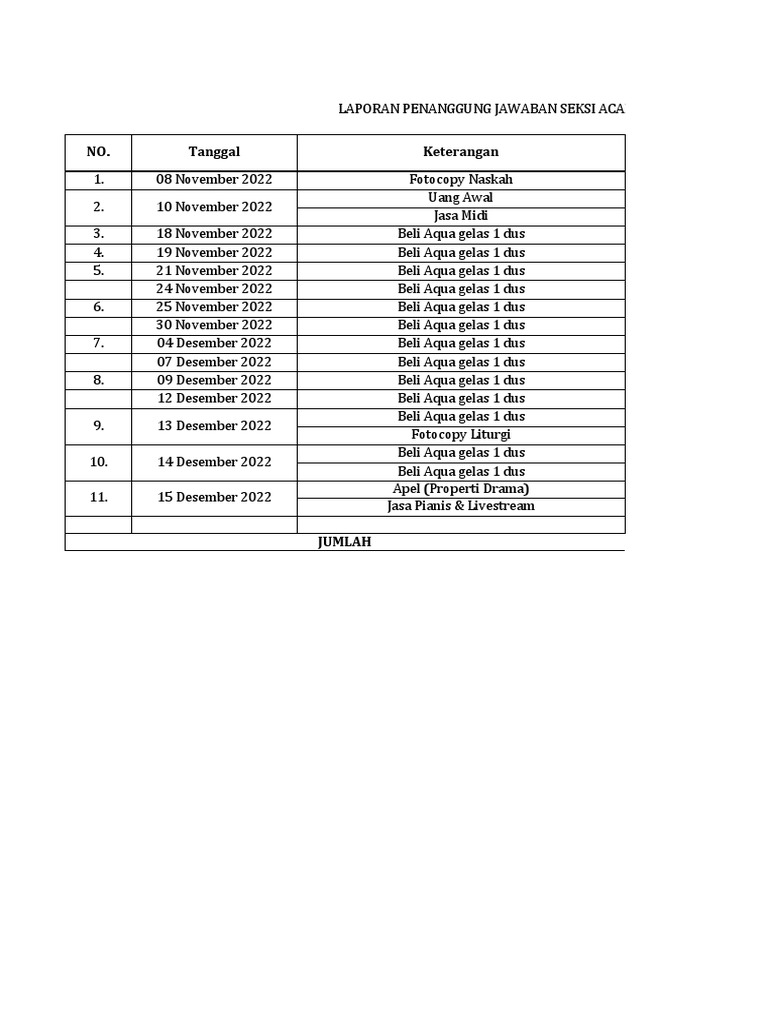 LAPORAN PENANGGUNG JAWABAN SEKSI ACA

| NO. | Tanggal | Keterangan |
|---|---|---|
| 1. | 08 November 2022 | Fotocopy Naskah |
| 2. | 10 November 2022 | Uang Awal |
| | | Jasa Midi |
| 3. | 18 November 2022 | Beli Aqua gelas 1 dus |
| 4. | 19 November 2022 | Beli Aqua gelas 1 dus |
| 5. | 21 November 2022 | Beli Aqua gelas 1 dus |
| | 24 November 2022 | Beli Aqua gelas 1 dus |
| 6. | 25 November 2022 | Beli Aqua gelas 1 dus |
| | 30 November 2022 | Beli Aqua gelas 1 dus |
| 7. | 04 Desember 2022 | Beli Aqua gelas 1 dus |
| | 07 Desember 2022 | Beli Aqua gelas 1 dus |
| 8. | 09 Desember 2022 | Beli Aqua gelas 1 dus |
| | 12 Desember 2022 | Beli Aqua gelas 1 dus |
| 9. | 13 Desember 2022 | Beli Aqua gelas 1 dus |
| | | Fotocopy Liturgi |
| 10. | 14 Desember 2022 | Beli Aqua gelas 1 dus |
| | | Beli Aqua gelas 1 dus |
| 11. | 15 Desember 2022 | Apel (Properti Drama) |
| | | Jasa Pianis & Livestream |
| | | |
| JUMLAH | | |